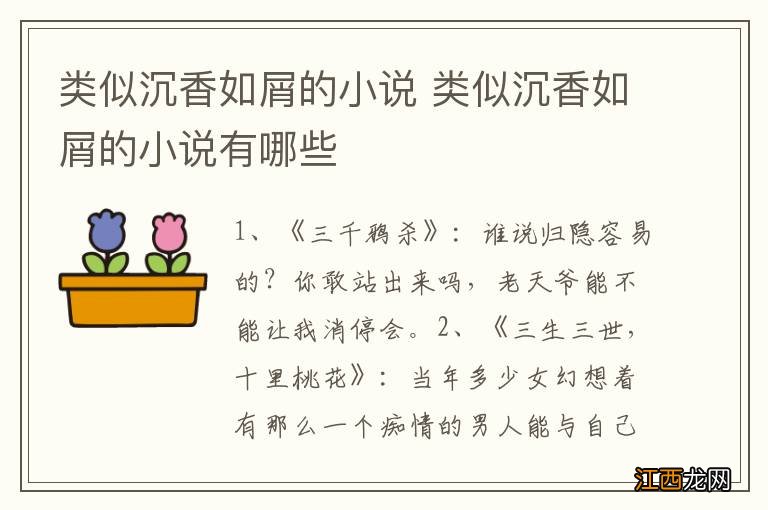 类似沉香如屑的小说 类似沉香如屑的小说有哪些

1、《三千鸦杀》：谁说归隐容易的？你敢站出来吗，老天爷能不能让我消停会。2、《三生三世，十里桃花》：当年多少女幻想着有那么一个痴情的男人能与自己

江西龙网